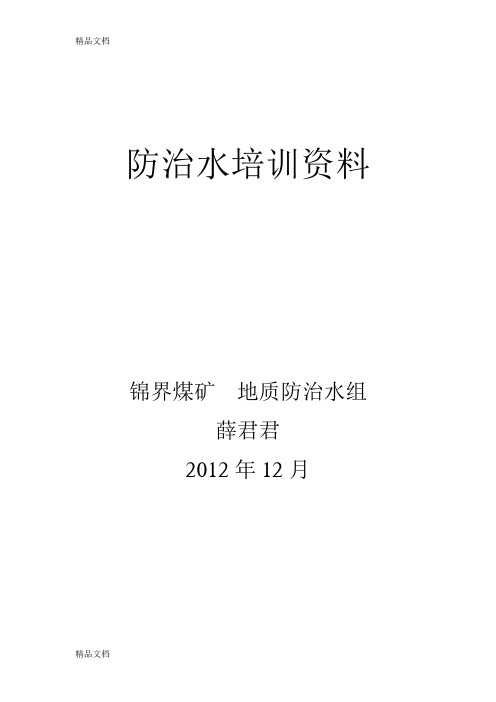 精品文档

防治水培训资料

锦界煤矿 地质防治水组
薛君君
2012 年 12 月

精品文档